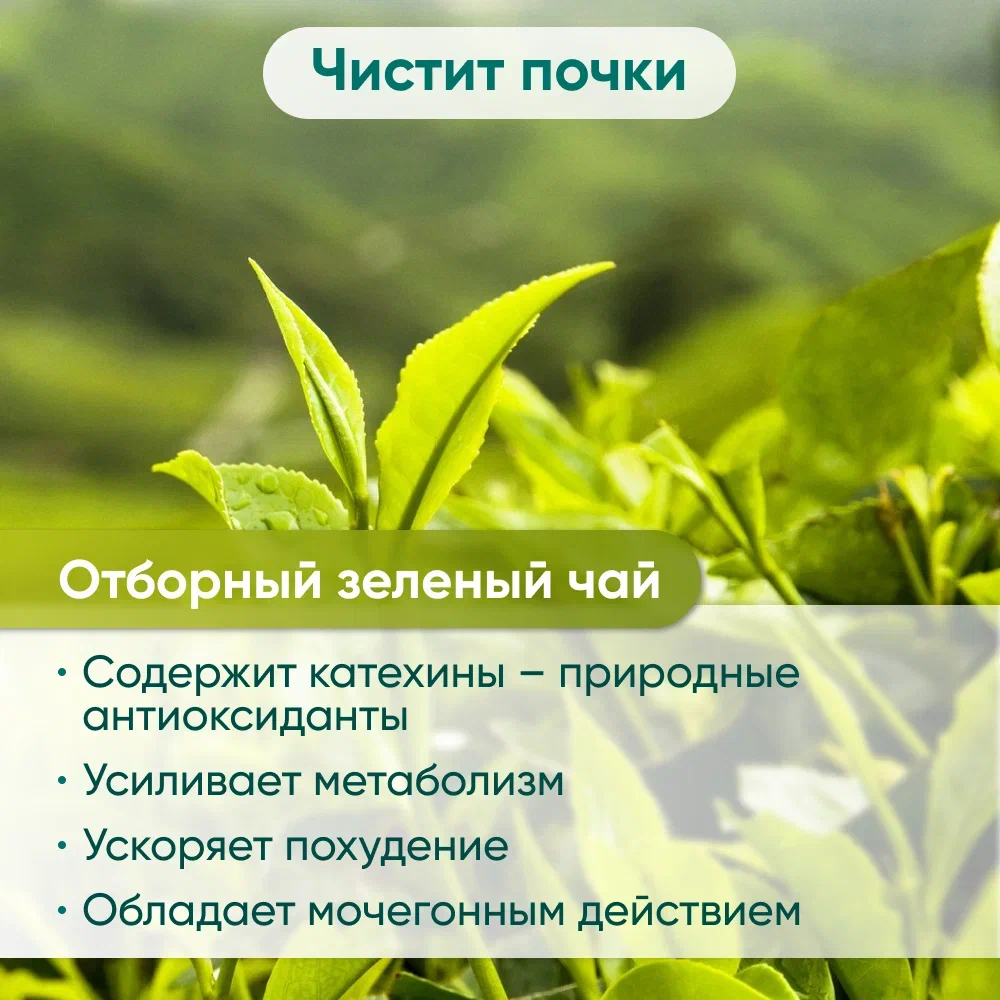 Чистит почки

Отборный зеленый чай

• Содержит катехины – природные антиоксиданты
• Усиливает метаболизм
• Ускоряет похудение
• Обладает мочегонным действием